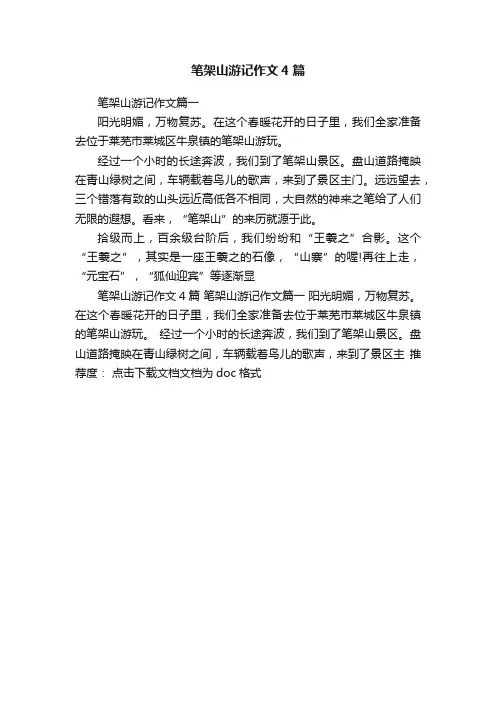 笔架山游记作文 4 篇

笔架山游记作文篇一

阳光明媚，万物复苏。在这个春暖花开的日子里，我们全家准备去位于莱芜市莱城区牛泉镇的笔架山游玩。

经过一个小时的长途奔波，我们到了笔架山景区。盘山道路掩映在青山绿树之间，车辆载着鸟儿的歌声，来到了景区主门。远远望去，三个错落有致的山头远近高低各不相同，大自然的神来之笔给了人们无限的遐想。看来，“笔架山”的来历就源于此。

拾级而上，百余级台阶后，我们纷纷和“王羲之”合影。这个“王羲之”，其实是一座王羲之的石像，“山寨”的喔!再往上走，“元宝石”，“狐仙迎宾”等逐渐显

笔架山游记作文 4 篇 笔架山游记作文篇一 阳光明媚，万物复苏。在这个春暖花开的日子里，我们全家准备去位于莱芜市莱城区牛泉镇的笔架山游玩。 经过一个小时的长途奔波，我们到了笔架山景区。盘山道路掩映在青山绿树之间，车辆载着鸟儿的歌声，来到了景区主 推荐度： 点击下载文档文档为 doc 格式